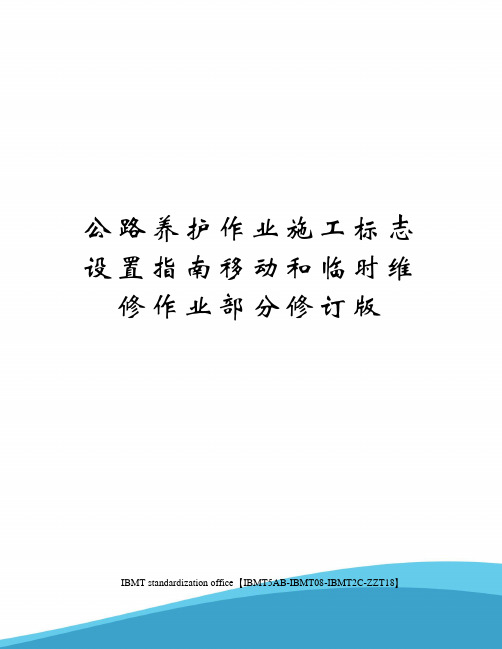 公路养护作业施工标志设置指南移动和临时维修作业部分修订版

IBMT standardization office【IBMT5AB-IBMT08-IBMT2C-ZZT18】